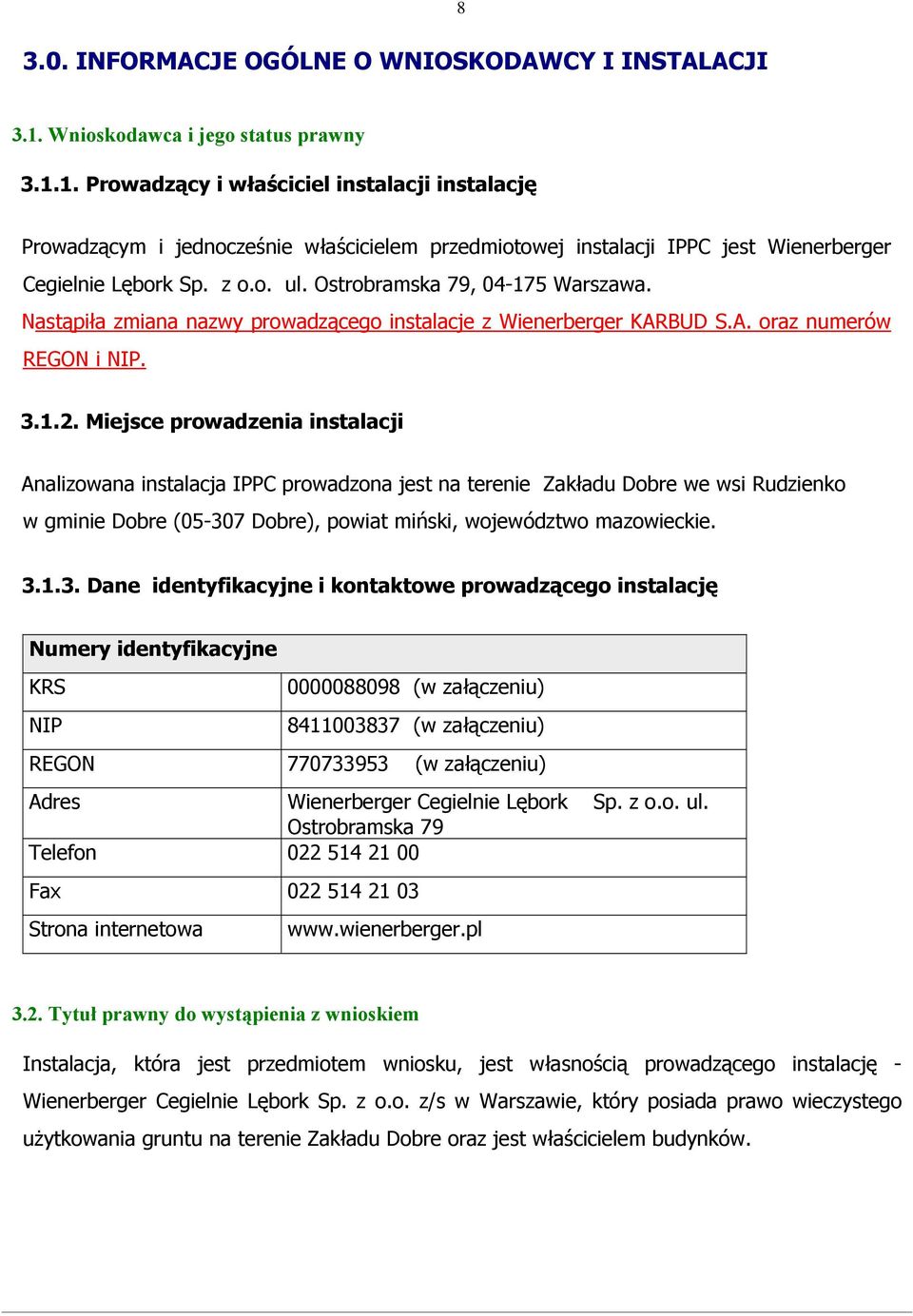 8

3.0. INFORMACJE OGÓLNE O WNIOSKODAWCY I INSTALACJI

3.1. Wnioskodawca i jego status prawny

3.1.1. Prowadzący i właściciel instalacji instalację

Prowadzącym i jednocześnie właścicielem przedmiotowej instalacji IPPC jest Wienerberger Cegielnie Lębork Sp. z o.o. ul. Ostrobramska 79, 04-175 Warszawa. Nastąpiła zmiana nazwy prowadzącego instalacje z Wienerberger KARBUD S.A. oraz numerów REGON i NIP.

3.1.2. Miejsce prowadzenia instalacji

Analizowana instalacja IPPC prowadzona jest na terenie Zakładu Dobre we wsi Rudzienko w gminie Dobre (05-307 Dobre), powiat miński, województwo mazowieckie.

3.1.3. Dane identyfikacyjne i kontaktowe prowadzącego instalację

| Numery identyfikacyjne | |
|---|---|
| KRS | 0000088098 (w załączeniu) |
| NIP | 8411003837 (w załączeniu) |
| REGON | 770733953 (w załączeniu) |
| Adres | Wienerberger Cegielnie Lębork Sp. z o.o. ul. Ostrobramska 79 |
| Telefon | 022 514 21 00 |
| Fax | 022 514 21 03 |
| Strona internetowa | www.wienerberger.pl |

3.2. Tytuł prawny do wystąpienia z wnioskiem

Instalacja, która jest przedmiotem wniosku, jest własnością prowadzącego instalację - Wienerberger Cegielnie Lębork Sp. z o.o. z/s w Warszawie, który posiada prawo wieczystego użytkowania gruntu na terenie Zakładu Dobre oraz jest właścicielem budynków.